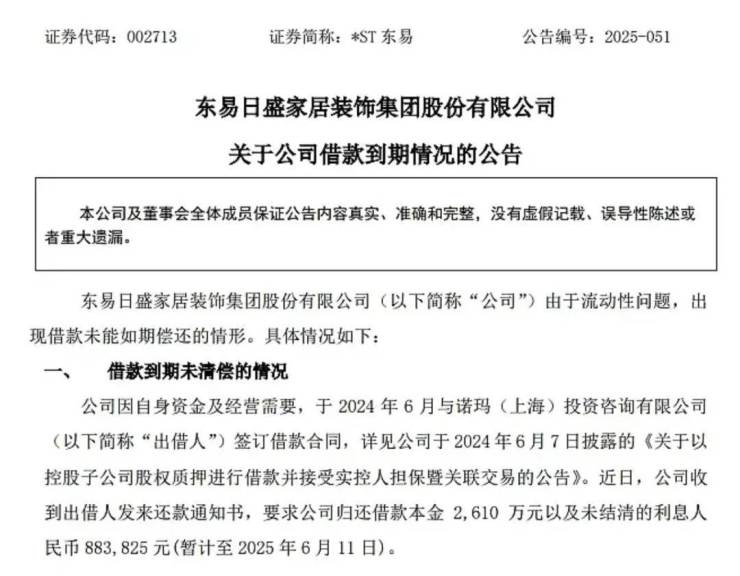 证券代码：002713　　　　证券简称：*ST 东易　　　　公告编号：2025-051

东易日盛家居装饰集团股份有限公司

关于公司借款到期情况的公告

本公司及董事会全体成员保证公告内容真实、准确和完整，没有虚假记载、误导性陈述或者重大遗漏。

东易日盛家居装饰集团股份有限公司（以下简称“公司”）由于流动性问题，出现借款未能如期偿还的情形。具体情况如下：

一、　借款到期未清偿的情况

公司因自身资金及经营需要，于 2024 年 6 月与诺玛（上海）投资咨询有限公司（以下简称“出借人”）签订借款合同，详见公司于 2024 年 6 月 7 日披露的《关于以控股子公司股权质押进行借款并接受实控人担保暨关联交易的公告》。近日，公司收到出借人发来还款通知书，要求公司归还借款本金 2,610 万元以及未结清的利息人民币 883,825 元(暂计至 2025 年 6 月 11 日)。